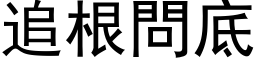 追根問底